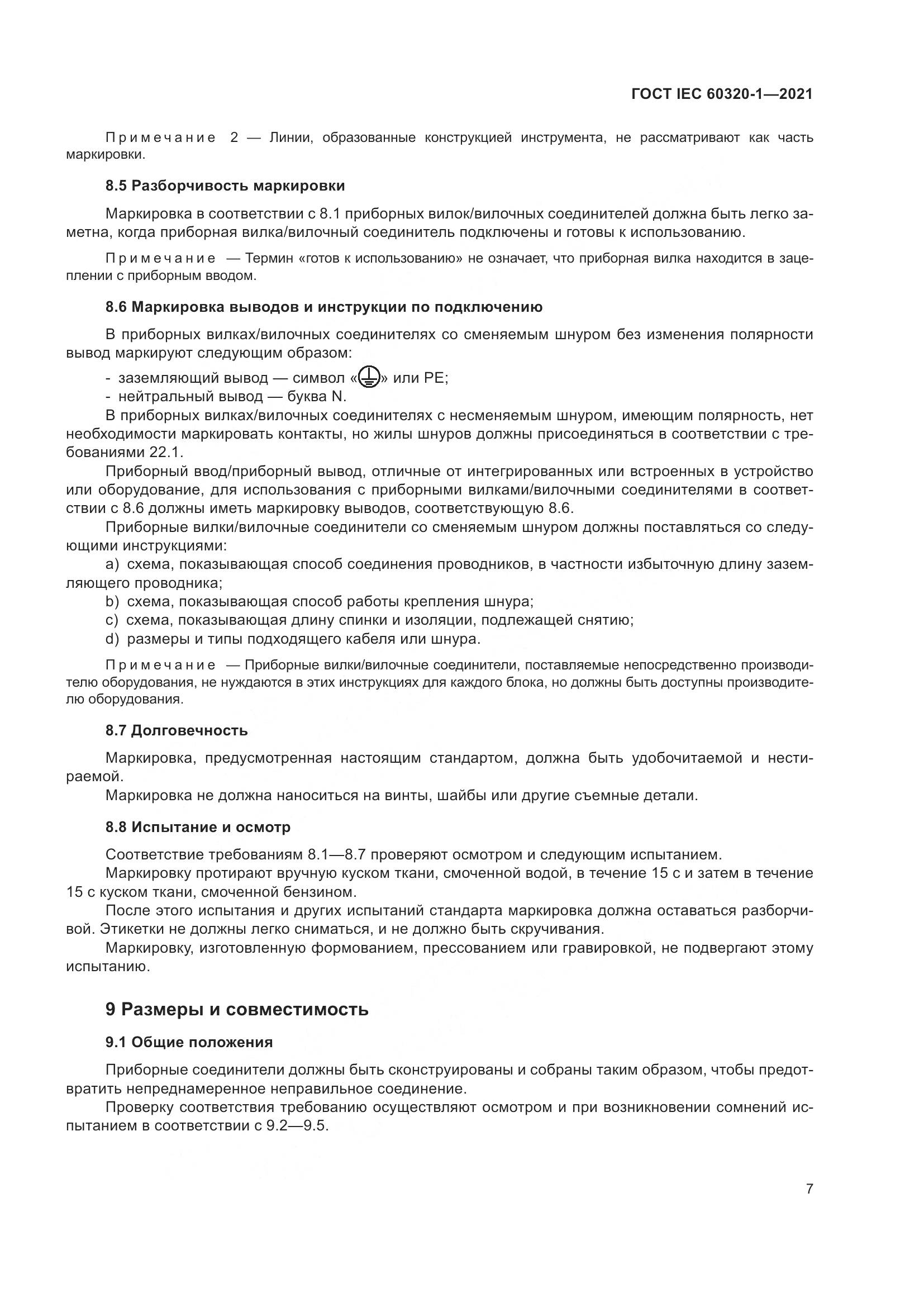 ГОСТ IEC 60320-1—2021

Примечание 2 — Линии, образованные конструкцией инструмента, не рассматривают как часть маркировки.

8.5 Разборчивость маркировки

Маркировка в соответствии с 8.1 приборных вилок/вилочных соединителей должна быть легко заметна, когда приборная вилка/вилочный соединитель подключены и готовы к использованию.

Примечание — Термин «готов к использованию» не означает, что приборная вилка находится в зацеплении с приборным вводом.

8.6 Маркировка выводов и инструкции по подключению

В приборных вилках/вилочных соединителях со сменяемым шнуром без изменения полярности вывод маркируют следующим образом:

- заземляющий вывод — символ «⏚» или PE;
- нейтральный вывод — буква N.

В приборных вилках/вилочных соединителях с несменяемым шнуром, имеющим полярность, нет необходимости маркировать контакты, но жилы шнуров должны присоединяться в соответствии с требованиями 22.1.

Приборный ввод/приборный вывод, отличные от интегрированных или встроенных в устройство или оборудование, для использования с приборными вилками/вилочными соединителями в соответствии с 8.6 должны иметь маркировку выводов, соответствующую 8.6.

Приборные вилки/вилочные соединители со сменяемым шнуром должны поставляться со следующими инструкциями:

a) схема, показывающая способ соединения проводников, в частности избыточную длину заземляющего проводника;
b) схема, показывающая способ работы крепления шнура;
c) схема, показывающая длину спинки и изоляции, подлежащей снятию;
d) размеры и типы подходящего кабеля или шнура.

Примечание — Приборные вилки/вилочные соединители, поставляемые непосредственно производителю оборудования, не нуждаются в этих инструкциях для каждого блока, но должны быть доступны производителю оборудования.

8.7 Долговечность

Маркировка, предусмотренная настоящим стандартом, должна быть удобочитаемой и нестираемой.

Маркировка не должна наноситься на винты, шайбы или другие съемные детали.

8.8 Испытание и осмотр

Соответствие требованиям 8.1—8.7 проверяют осмотром и следующим испытанием.

Маркировку протирают вручную куском ткани, смоченной водой, в течение 15 с и затем в течение 15 с куском ткани, смоченной бензином.

После этого испытания и других испытаний стандарта маркировка должна оставаться разборчивой. Этикетки не должны легко сниматься, и не должно быть скручивания.

Маркировку, изготовленную формованием, прессованием или гравировкой, не подвергают этому испытанию.

9 Размеры и совместимость

9.1 Общие положения

Приборные соединители должны быть сконструированы и собраны таким образом, чтобы предотвратить непреднамеренное неправильное соединение.

Проверку соответствия требованию осуществляют осмотром и при возникновении сомнений испытанием в соответствии с 9.2—9.5.

7